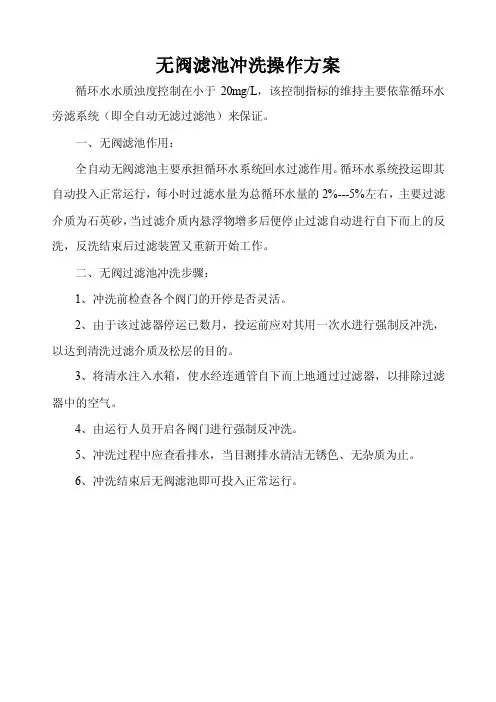 无阀滤池冲洗操作方案

循环水水质浊度控制在小于 20mg/L，该控制指标的维持主要依靠循环水旁滤系统（即全自动无滤过滤池）来保证。

一、无阀滤池作用：

全自动无阀滤池主要承担循环水系统回水过滤作用。循环水系统投运即其自动投入正常运行，每小时过滤水量为总循环水量的 2%---5%左右，主要过滤介质为石英砂，当过滤介质内悬浮物增多后便停止过滤自动进行自下而上的反洗，反洗结束后过滤装置又重新开始工作。

二、无阀过滤池冲洗步骤：

1、冲洗前检查各个阀门的开停是否灵活。

2、由于该过滤器停运已数月，投运前应对其用一次水进行强制反冲洗，以达到清洗过滤介质及松层的目的。

3、将清水注入水箱，使水经连通管自下而上地通过过滤器，以排除过滤器中的空气。

4、由运行人员开启各阀门进行强制反冲洗。

5、冲洗过程中应查看排水，当目测排水清洁无锈色、无杂质为止。

6、冲洗结束后无阀滤池即可投入正常运行。